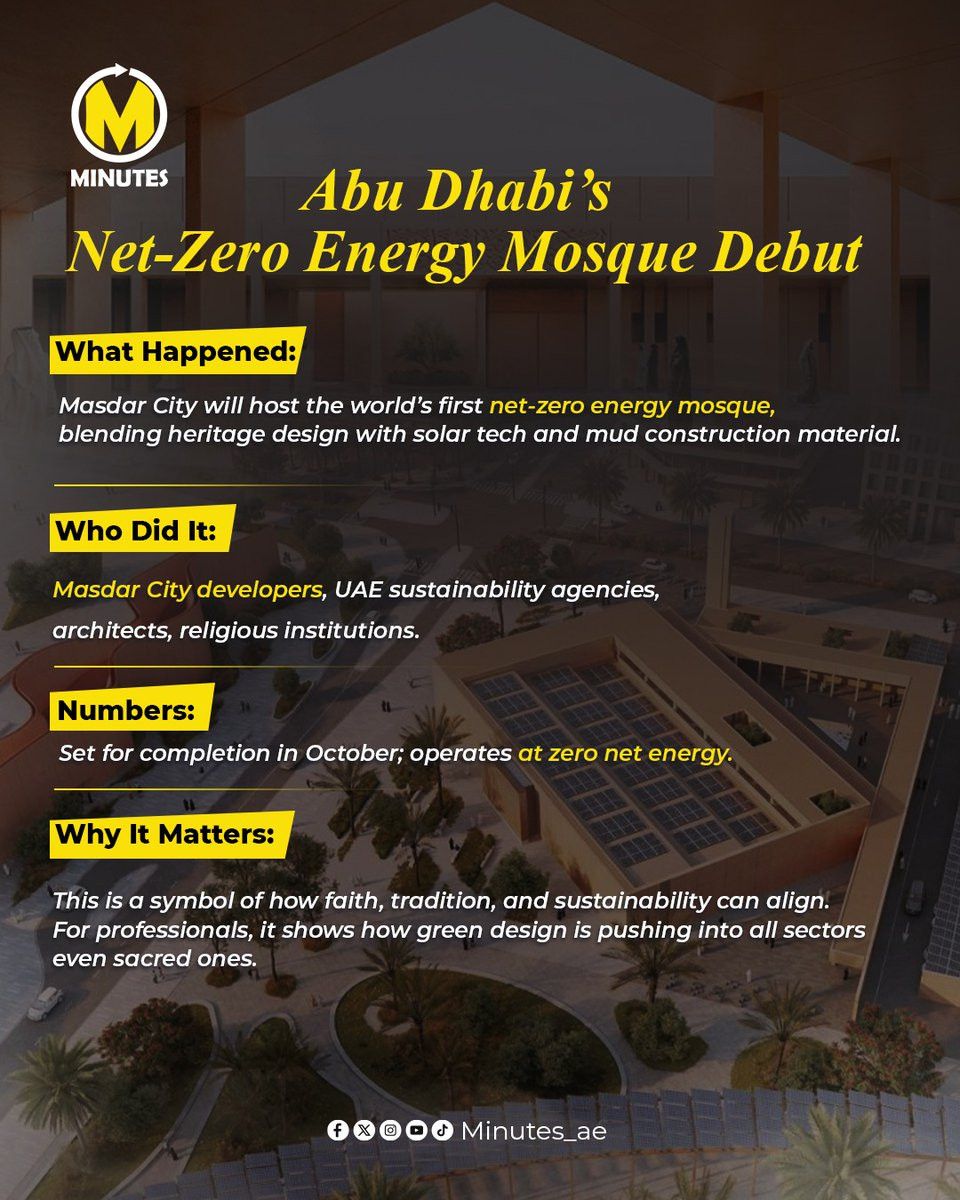 M
MINUTES

Abu Dhabi's
Net-Zero Energy Mosque Debut

What Happened:

Masdar City will host the world's first net-zero energy mosque, blending heritage design with solar tech and mud construction material.

Who Did It:

Masdar City developers, UAE sustainability agencies, architects, religious institutions.

Numbers:

Set for completion in October; operates at zero net energy.

Why It Matters:

This is a symbol of how faith, tradition, and sustainability can align. For professionals, it shows how green design is pushing into all sectors even sacred ones.

Minutes_ae